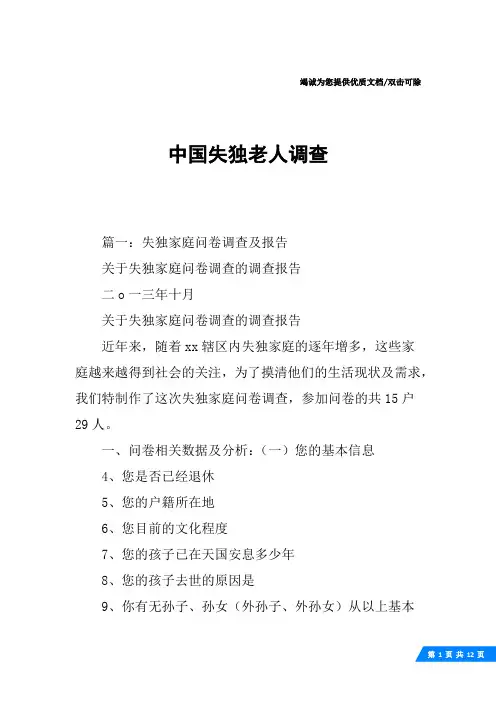 竭诚为您提供优质文档/双击可除

中国失独老人调查

篇一：失独家庭问卷调查及报告

关于失独家庭问卷调查的调查报告

二o一三年十月

关于失独家庭问卷调查的调查报告

近年来，随着xx辖区内失独家庭的逐年增多，这些家庭越来越得到社会的关注，为了摸清他们的生活现状及需求，我们特制作了这次失独家庭问卷调查，参加问卷的共15户29人。

一、问卷相关数据及分析：（一）您的基本信息

4、您是否已经退休

5、您的户籍所在地

6、您目前的文化程度

7、您的孩子已在天国安息多少年

8、您的孩子去世的原因是

9、你有无孙子、孙女（外孙子、外孙女）从以上基本

第 1 页 共 12 页